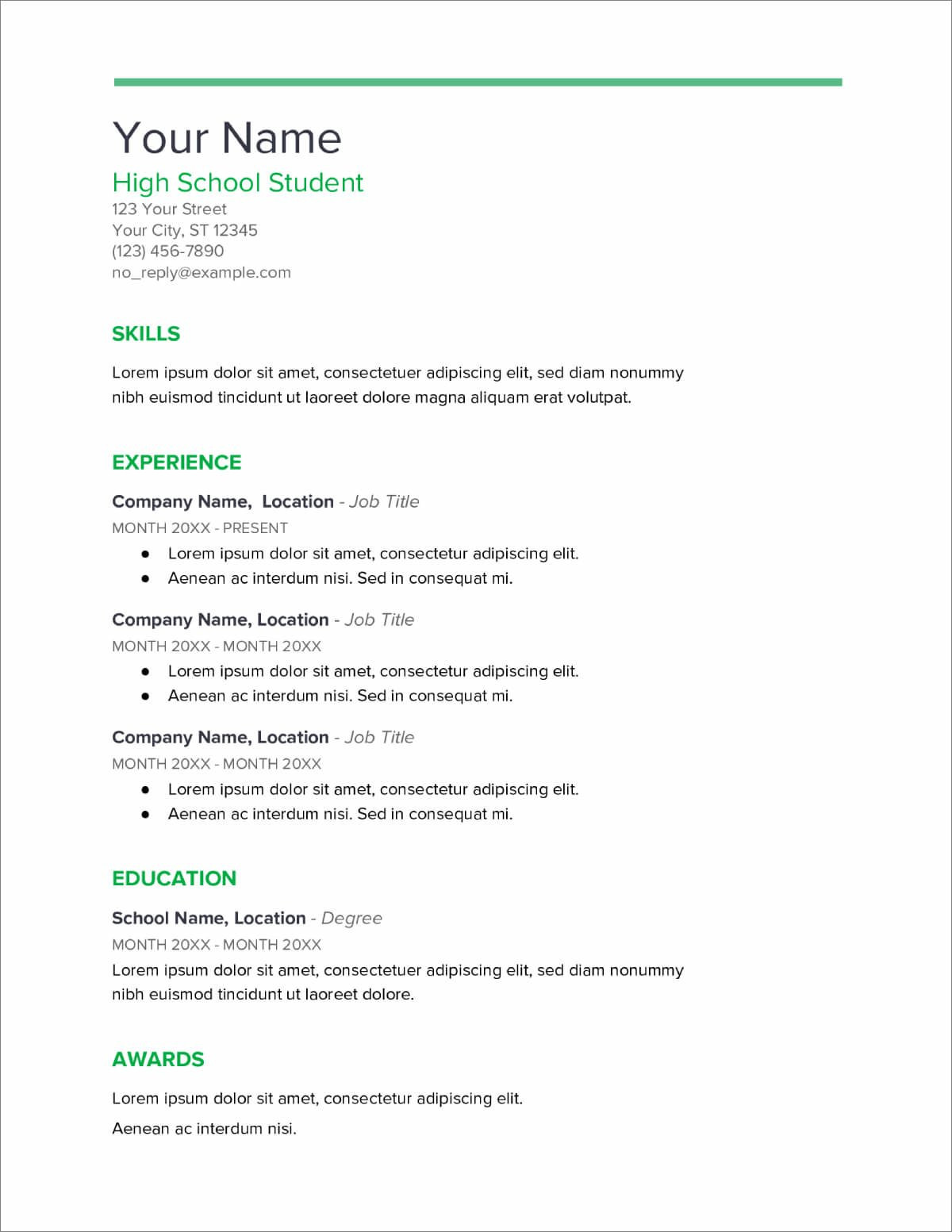 Your Name
High School Student
123 Your Street
Your City, ST 12345
(123) 456-7890
no_reply@example.com

SKILLS

Lorem ipsum dolor sit amet, consectetuer adipiscing elit, sed diam nonummy nibh euismod tincidunt ut laoreet dolore magna aliquam erat volutpat.

EXPERIENCE

Company Name,  Location - Job Title
MONTH 20XX - PRESENT
● Lorem ipsum dolor sit amet, consectetur adipiscing elit.
● Aenean ac interdum nisi. Sed in consequat mi.

Company Name, Location - Job Title
MONTH 20XX - MONTH 20XX
● Lorem ipsum dolor sit amet, consectetur adipiscing elit.
● Aenean ac interdum nisi. Sed in consequat mi.

Company Name, Location - Job Title
MONTH 20XX - MONTH 20XX
● Lorem ipsum dolor sit amet, consectetur adipiscing elit.
● Aenean ac interdum nisi. Sed in consequat mi.

EDUCATION

School Name, Location - Degree
MONTH 20XX - MONTH 20XX
Lorem ipsum dolor sit amet, consectetuer adipiscing elit, sed diam nonummy nibh euismod tincidunt ut laoreet dolore.

AWARDS

Lorem ipsum dolor sit amet, consectetur adipiscing elit.

Aenean ac interdum nisi.